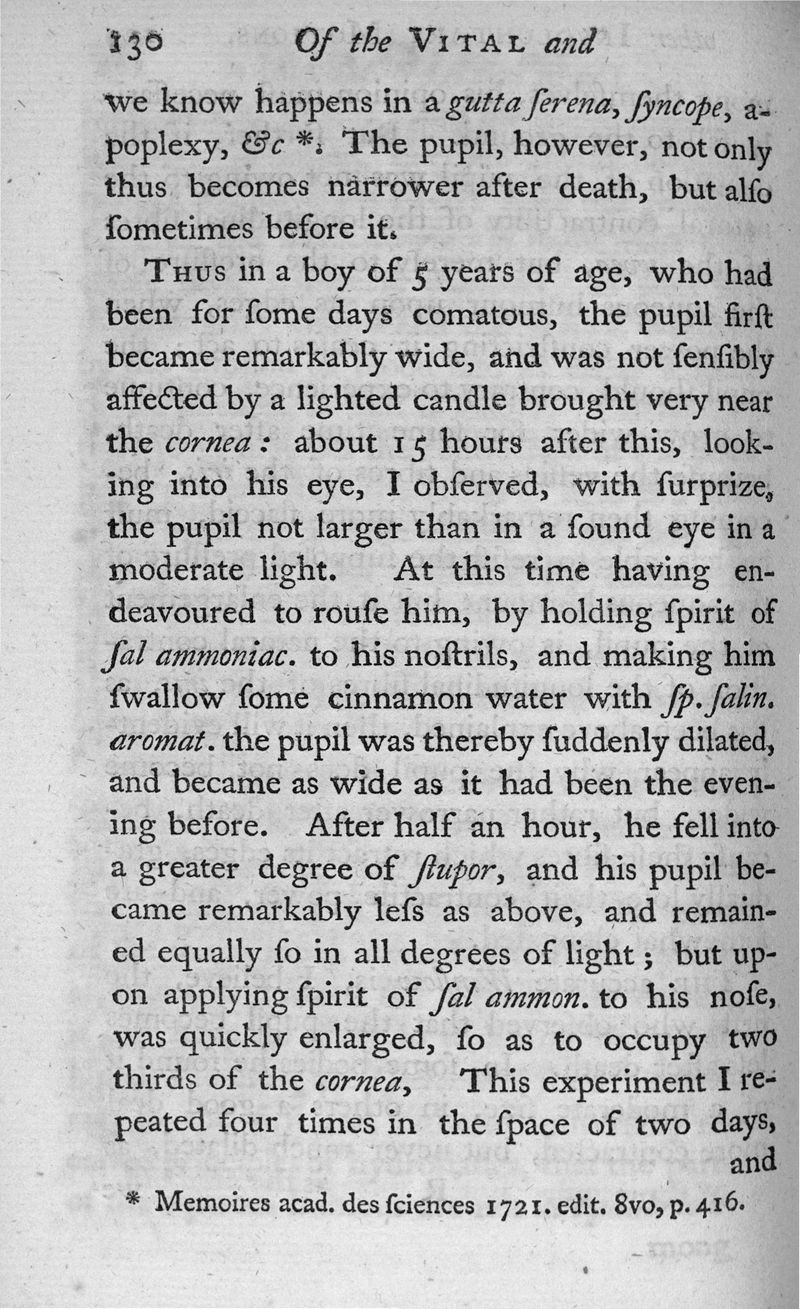 130 Of the VITAL and

we know happens in a gutta ſerena, ſyncope, apoplexy, &c *. The pupil, however, not only thus becomes narrower after death, but alſo ſometimes before it.

THUS in a boy of 5 years of age, who had been for ſome days comatous, the pupil firſt became remarkably wide, and was not ſenſibly affected by a lighted candle brought very near the cornea: about 15 hours after this, looking into his eye, I obſerved, with ſurprize, the pupil not larger than in a ſound eye in a moderate light. At this time having endeavoured to rouſe him, by holding ſpirit of ſal ammoniac. to his noſtrils, and making him ſwallow ſome cinnamon water with ſp. ſalin. aromat. the pupil was thereby ſuddenly dilated, and became as wide as it had been the evening before. After half an hour, he fell into a greater degree of ſtupor, and his pupil became remarkably leſs as above, and remained equally ſo in all degrees of light; but upon applying ſpirit of ſal ammon. to his noſe, was quickly enlarged, ſo as to occupy two thirds of the cornea, This experiment I repeated four times in the ſpace of two days, and

* Memoires acad. des ſciences 1721. edit. 8vo, p. 416.